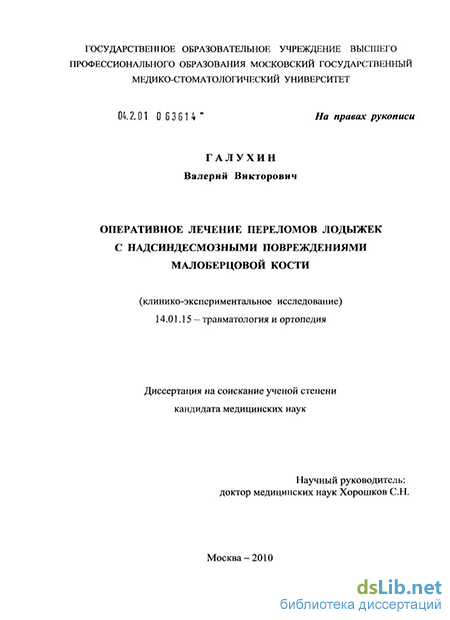 ГОСУДАРСТВЕННОЕ ОБРАЗОВАТЕЛЬНОЕ УЧРЕЖДЕНИЕ ВЫСШЕГО ПРОФЕССИОНАЛЬНОГО ОБРАЗОВАНИЯ МОСКОВСКИЙ ГОСУДАРСТВЕННЫЙ МЕДИКО-СТОМАТОЛОГИЧЕСКИЙ УНИВЕРСИТЕТ

04.2.01 0 63614 -

На правах рукописи

ГАЛУХИН

Валерий Викторович

ОПЕРАТИВНОЕ ЛЕЧЕНИЕ ПЕРЕЛОМОВ ЛОДЫЖЕК С НАДСИНДЕСМОЗНЫМИ ПОВРЕЖДЕНИЯМИ МАЛОБЕРЦОВОЙ КОСТИ

(клинико-экспериментальное исследование)
14.01.15 – травматология и ортопедия

Диссертация на соискание ученой степени
кандидата медицинских наук

Научный руководитель:
доктор медицинских наук Хорошков С.Н.

Москва – 2010

dsLib.net
библиотека диссертаций